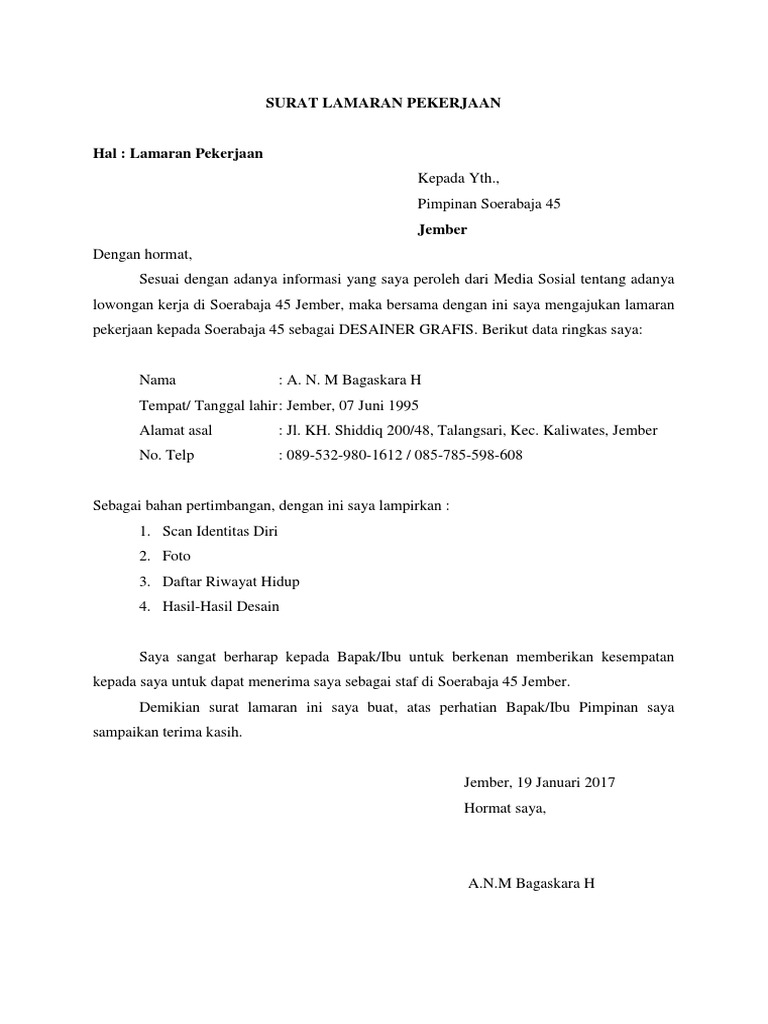 SURAT LAMARAN PEKERJAAN

Hal : Lamaran Pekerjaan

Kepada Yth.,
Pimpinan Soerabaja 45
Jember

Dengan hormat,

Sesuai dengan adanya informasi yang saya peroleh dari Media Sosial tentang adanya lowongan kerja di Soerabaja 45 Jember, maka bersama dengan ini saya mengajukan lamaran pekerjaan kepada Soerabaja 45 sebagai DESAINER GRAFIS. Berikut data ringkas saya:

Nama : A. N. M Bagaskara H
Tempat/ Tanggal lahir : Jember, 07 Juni 1995
Alamat asal : Jl. KH. Shiddiq 200/48, Talangsari, Kec. Kaliwates, Jember
No. Telp : 089-532-980-1612 / 085-785-598-608

Sebagai bahan pertimbangan, dengan ini saya lampirkan :
1. Scan Identitas Diri
2. Foto
3. Daftar Riwayat Hidup
4. Hasil-Hasil Desain

Saya sangat berharap kepada Bapak/Ibu untuk berkenan memberikan kesempatan kepada saya untuk dapat menerima saya sebagai staf di Soerabaja 45 Jember.

Demikian surat lamaran ini saya buat, atas perhatian Bapak/Ibu Pimpinan saya sampaikan terima kasih.

Jember, 19 Januari 2017
Hormat saya,

A.N.M Bagaskara H